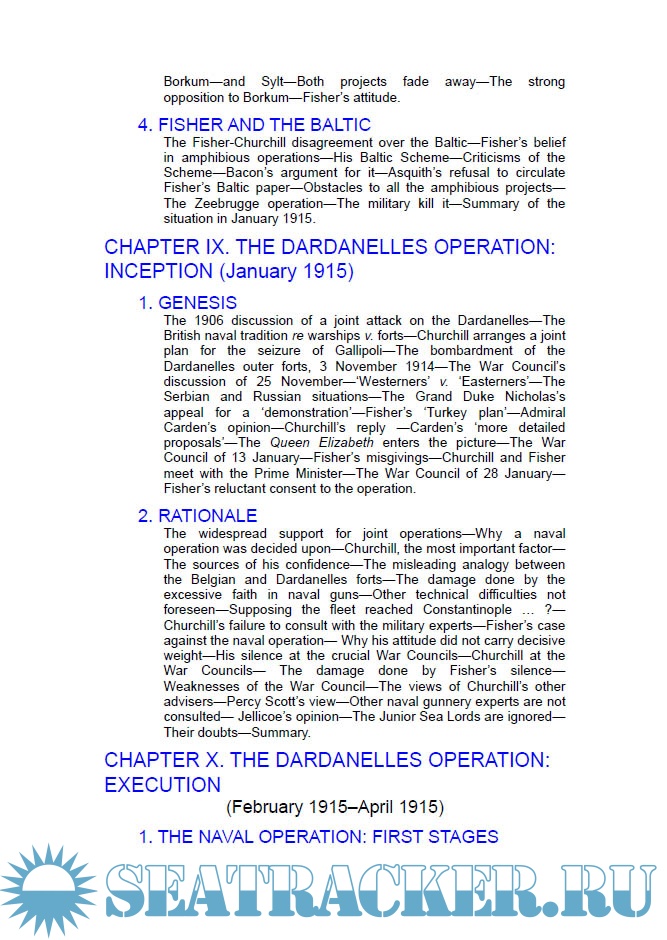 Borkum—and Sylt—Both projects fade away—The strong opposition to Borkum—Fisher's attitude.

4. FISHER AND THE BALTIC

The Fisher-Churchill disagreement over the Baltic—Fisher's belief in amphibious operations—His Baltic Scheme—Criticisms of the Scheme—Bacon's argument for it—Asquith's refusal to circulate Fisher's Baltic paper—Obstacles to all the amphibious projects—The Zeebrugge operation—The military kill it—Summary of the situation in January 1915.

CHAPTER IX. THE DARDANELLES OPERATION: INCEPTION (January 1915)

1. GENESIS

The 1906 discussion of a joint attack on the Dardanelles—The British naval tradition re warships v. forts—Churchill arranges a joint plan for the seizure of Gallipoli—The bombardment of the Dardanelles outer forts, 3 November 1914—The War Council's discussion of 25 November—'Westerners' v. 'Easterners'—The Serbian and Russian situations—The Grand Duke Nicholas's appeal for a 'demonstration'—Fisher's 'Turkey plan'—Admiral Carden's opinion—Churchill's reply —Carden's 'more detailed proposals'—The Queen Elizabeth enters the picture—The War Council of 13 January—Fisher's misgivings—Churchill and Fisher meet with the Prime Minister—The War Council of 28 January—Fisher's reluctant consent to the operation.

2. RATIONALE

The widespread support for joint operations—Why a naval operation was decided upon—Churchill, the most important factor—The sources of his confidence—The misleading analogy between the Belgian and Dardanelles forts—The damage done by the excessive faith in naval guns—Other technical difficulties not foreseen—Supposing the fleet reached Constantinople ... ?—Churchill's failure to consult with the military experts—Fisher's case against the naval operation— Why his attitude did not carry decisive weight—His silence at the crucial War Councils—Churchill at the War Councils— The damage done by Fisher's silence—Weaknesses of the War Council—The views of Churchill's other advisers—Percy Scott's view—Other naval gunnery experts are not consulted— Jellicoe's opinion—The Junior Sea Lords are ignored—Their doubts—Summary.

CHAPTER X. THE DARDANELLES OPERATION: EXECUTION

(February 1915–April 1915)

1. THE NAVAL OPERATION: FIRST STAGES

SEATRACKER.RU